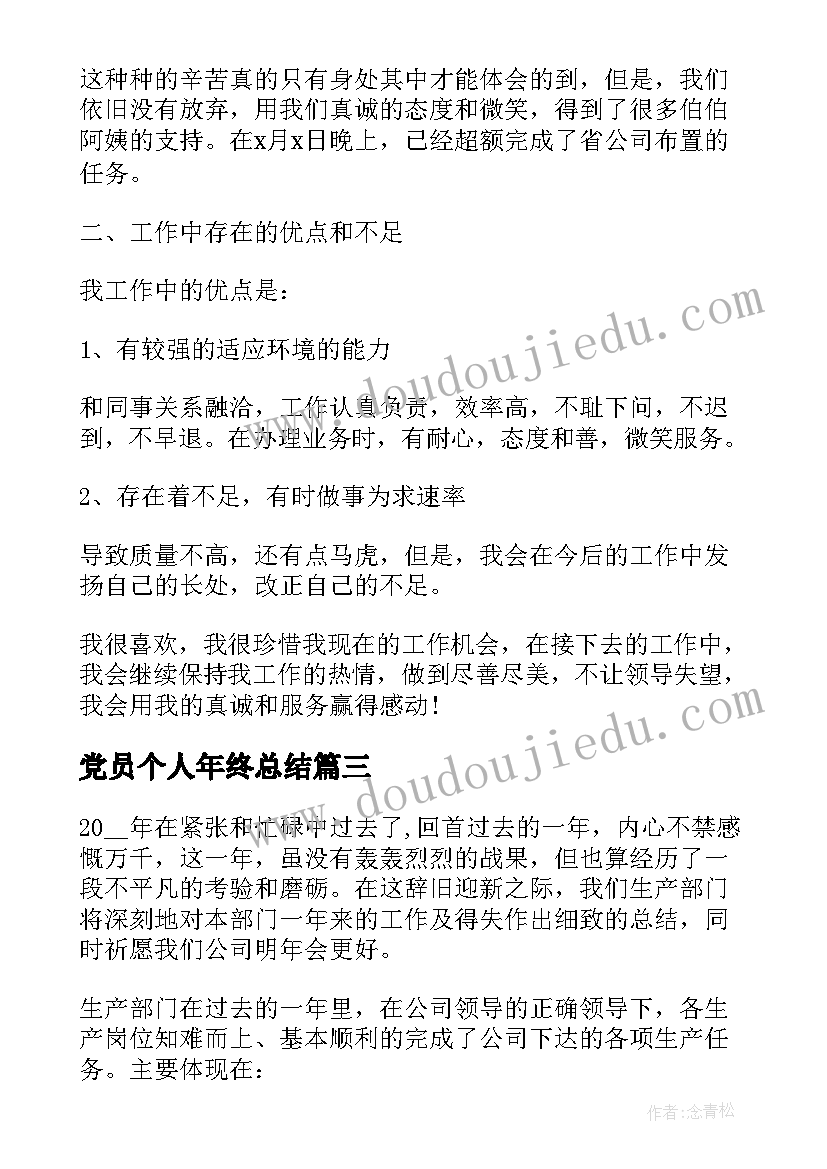 这种种的辛苦真的只有身处其中才能体会的到，但是，我们依旧没有放弃，用我们真诚的态度和微笑，得到了很多伯伯阿姨的支持。在x月x日晚上，已经超额完成了省公司布置的任务。

二、工作中存在的优点和不足

我工作中的优点是：

1、有较强的适应环境的能力

和同事关系融洽，工作认真负责，效率高，不耻下问，不迟到，不早退。在办理业务时，有耐心，态度和善，微笑服务。

2、存在着不足，有时做事为求速率

导致质量不高，还有点马虎，但是，我会在今后的工作中发扬自己的长处，改正自己的不足。

我很喜欢，我很珍惜我现在的工作机会，在接下去的工作中，我会继续保持我工作的热情，做到尽善尽美，不让领导失望，我会用我的真诚和服务赢得感动！

党员个人年终总结篇三

20__年在紧张和忙碌中过去了，回首过去的一年，内心不禁感慨万千，这一年，虽没有轰轰烈烈的战果，但也算经历了一段不平凡的考验和磨砺。在这辞旧迎新之际，我们生产部门将深刻地对本部门一年来的工作及得失作出细致的总结，同时祈愿我们公司明年会更好。

生产部门在过去的一年里，在公司领导的正确领导下，各生产岗位知难而上、基本顺利的完成了公司下达的各项生产任务。主要体现在：

www.doudoujiedu.com

www.doudoujiedu.com

作者：念青松